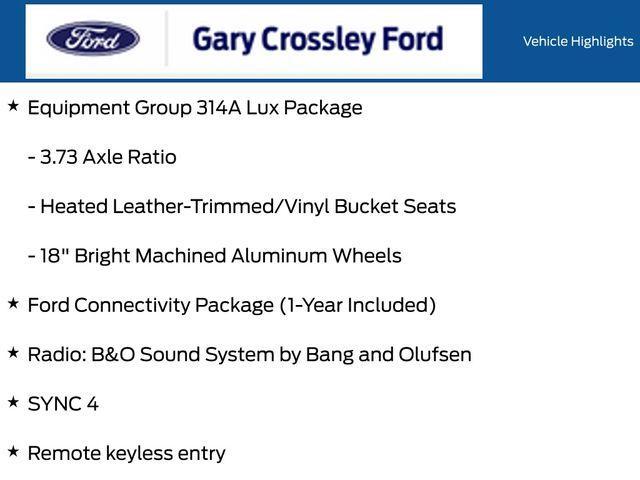 Ford

Gary Crossley Ford

Vehicle Highlights

★ Equipment Group 314A Lux Package

- 3.73 Axle Ratio

- Heated Leather-Trimmed/Vinyl Bucket Seats

- 18" Bright Machined Aluminum Wheels

★ Ford Connectivity Package (1-Year Included)

★ Radio: B&O Sound System by Bang and Olufsen

★ SYNC 4

★ Remote keyless entry